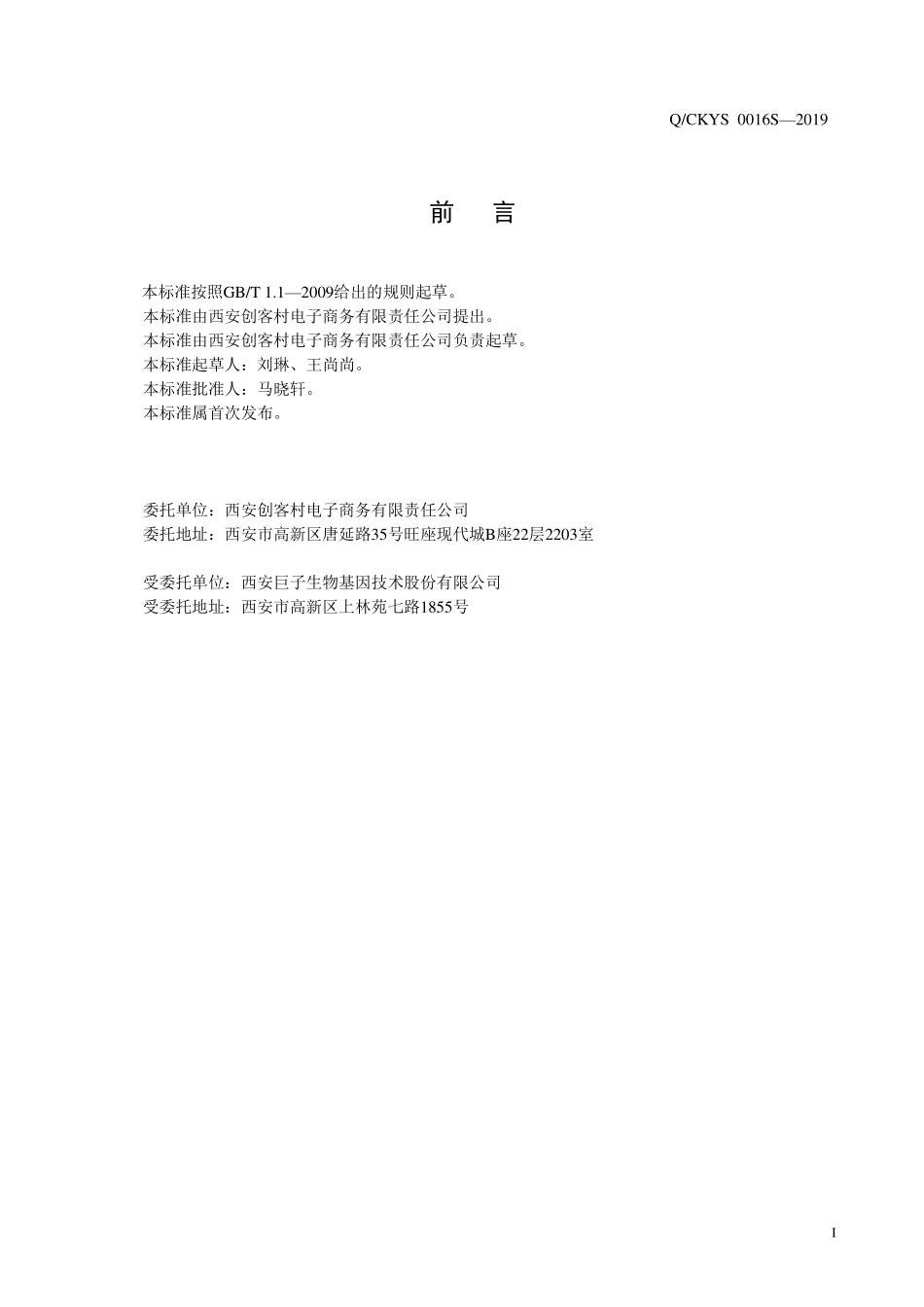 Q/CKYS 0016S—2019

前　言

本标准按照GB/T 1.1—2009给出的规则起草。
本标准由西安创客村电子商务有限责任公司提出。
本标准由西安创客村电子商务有限责任公司负责起草。
本标准起草人：刘琳、王尚尚。
本标准批准人：马晓轩。
本标准属首次发布。

委托单位：西安创客村电子商务有限责任公司
委托地址：西安市高新区唐延路35号旺座现代城B座22层2203室

受委托单位：西安巨子生物基因技术股份有限公司
受委托地址：西安市高新区上林苑七路1855号

I